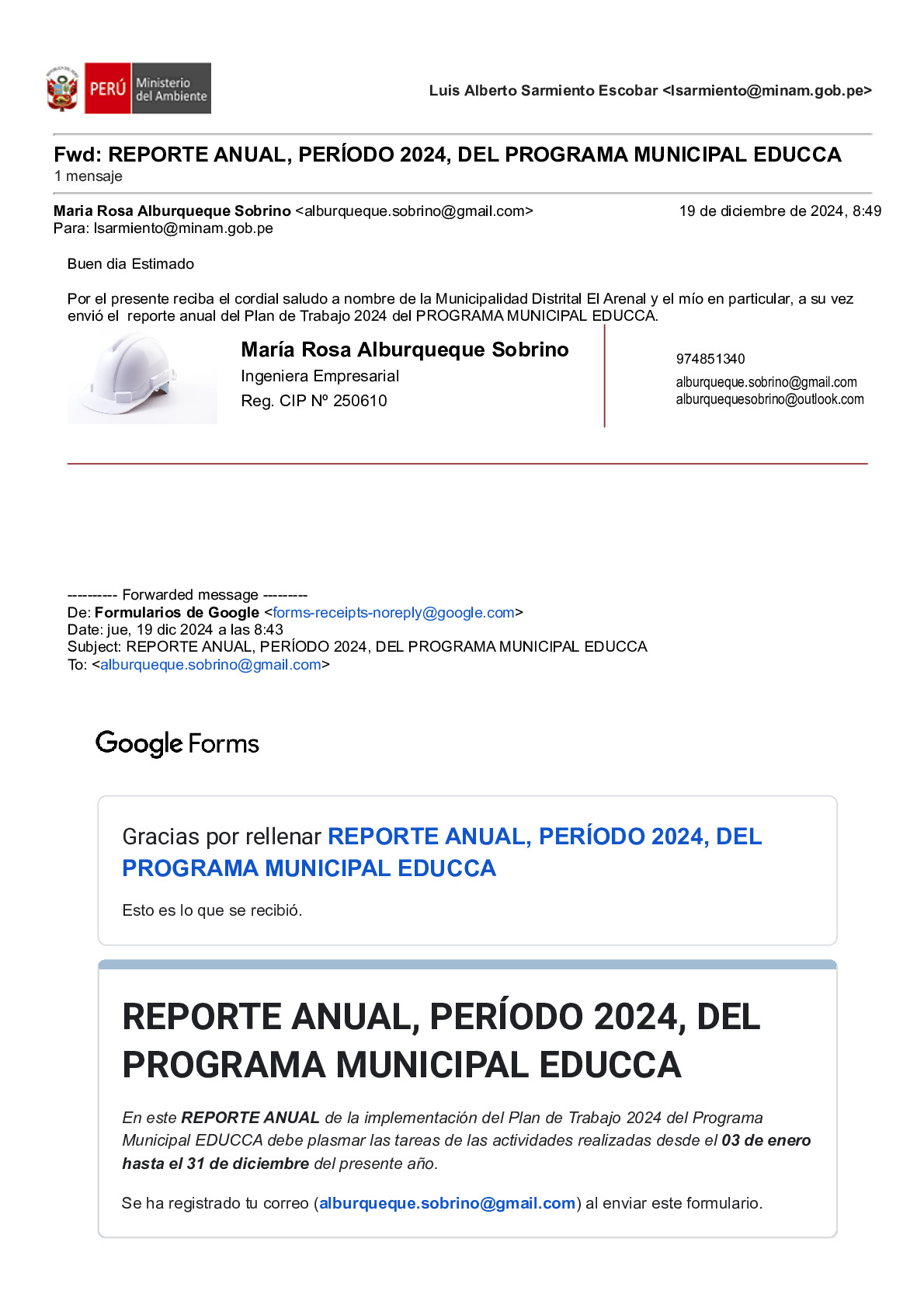 PERÚ Ministerio del Ambiente

Luis Alberto Sarmiento Escobar <lsarmiento@minam.gob.pe>

Fwd: REPORTE ANUAL, PERÍODO 2024, DEL PROGRAMA MUNICIPAL EDUCCA
1 mensaje

Maria Rosa Alburqueque Sobrino <alburqueque.sobrino@gmail.com> 19 de diciembre de 2024, 8:49
Para: lsarmiento@minam.gob.pe

Buen dia Estimado

Por el presente reciba el cordial saludo a nombre de la Municipalidad Distrital El Arenal y el mío en particular, a su vez envió el reporte anual del Plan de Trabajo 2024 del PROGRAMA MUNICIPAL EDUCCA.

María Rosa Alburqueque Sobrino
Ingeniera Empresarial
Reg. CIP Nº 250610

974851340
alburqueque.sobrino@gmail.com
alburquequesobrino@outlook.com

---------- Forwarded message ---------
De: Formularios de Google <forms-receipts-noreply@google.com>
Date: jue, 19 dic 2024 a las 8:43
Subject: REPORTE ANUAL, PERÍODO 2024, DEL PROGRAMA MUNICIPAL EDUCCA
To: <alburqueque.sobrino@gmail.com>

Google Forms

Gracias por rellenar REPORTE ANUAL, PERÍODO 2024, DEL PROGRAMA MUNICIPAL EDUCCA

Esto es lo que se recibió.

REPORTE ANUAL, PERÍODO 2024, DEL PROGRAMA MUNICIPAL EDUCCA

En este REPORTE ANUAL de la implementación del Plan de Trabajo 2024 del Programa Municipal EDUCCA debe plasmar las tareas de las actividades realizadas desde el 03 de enero hasta el 31 de diciembre del presente año.

Se ha registrado tu correo (alburqueque.sobrino@gmail.com) al enviar este formulario.